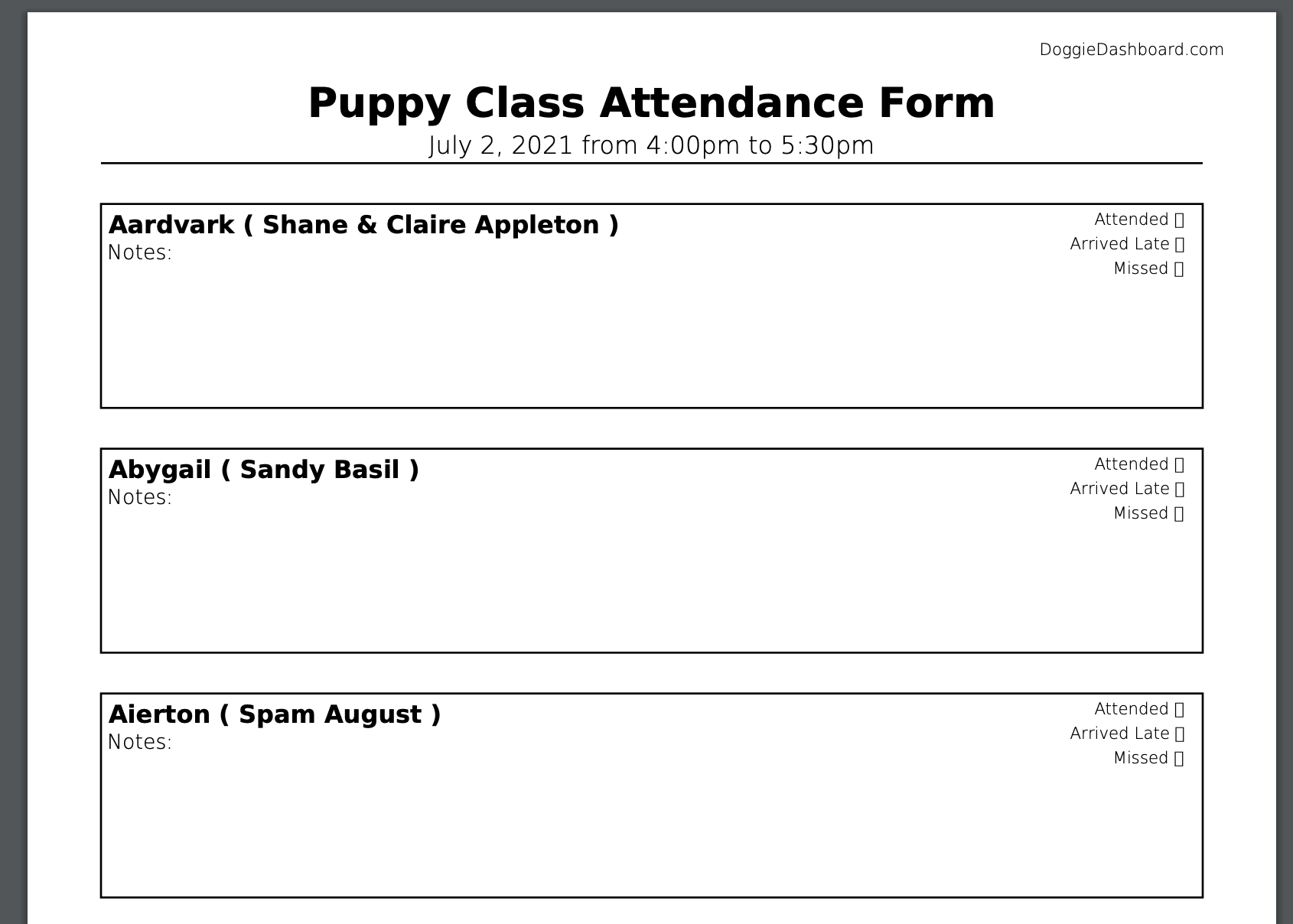 DoggieDashboard.com

Puppy Class Attendance Form
July 2, 2021 from 4:00pm to 5:30pm

Aardvark ( Shane & Claire Appleton )
Notes:
Attended ▯
Arrived Late ▯
Missed ▯

Abygail ( Sandy Basil )
Notes:
Attended ▯
Arrived Late ▯
Missed ▯

Aierton ( Spam August )
Notes:
Attended ▯
Arrived Late ▯
Missed ▯